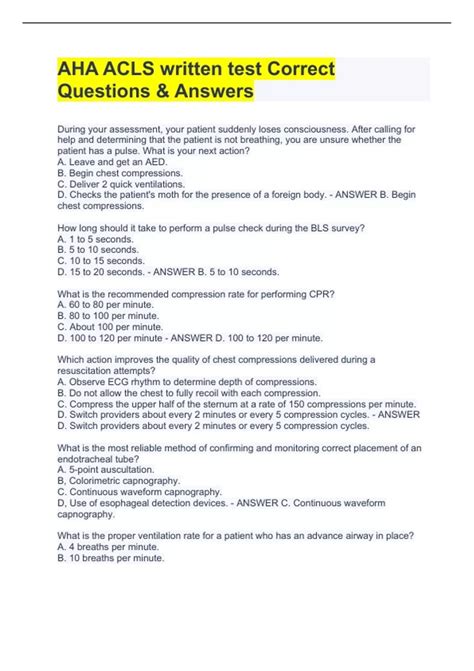 AHA ACLS written test Correct Questions & Answers

During your assessment, your patient suddenly loses consciousness. After calling for help and determining that the patient is not breathing, you are unsure whether the patient has a pulse. What is your next action?
A. Leave and get an AED.
B. Begin chest compressions.
C. Deliver 2 quick ventilations.
D. Checks the patient's moth for the presence of a foreign body. - ANSWER B. Begin chest compressions.

How long should it take to perform a pulse check during the BLS survey?
A. 1 to 5 seconds.
B. 5 to 10 seconds.
C. 10 to 15 seconds.
D. 15 to 20 seconds. - ANSWER B. 5 to 10 seconds.

What is the recommended compression rate for performing CPR?
A. 60 to 80 per minute.
B. 80 to 100 per minute.
C. About 100 per minute.
D. 100 to 120 per minute - ANSWER D. 100 to 120 per minute.

Which action improves the quality of chest compressions delivered during a resuscitation attempts?
A. Observe ECG rhythm to determine depth of compressions.
B. Do not allow the chest to fully recoil with each compression.
C. Compress the upper half of the sternum at a rate of 150 compressions per minute.
D. Switch providers about every 2 minutes or every 5 compression cycles. - ANSWER D. Switch providers about every 2 minutes or every 5 compression cycles.

What is the most reliable method of confirming and monitoring correct placement of an endotracheal tube?
A. 5-point auscultation.
B, Colorimetric capnography.
C. Continuous waveform capnography.
D, Use of esophageal detection devices. - ANSWER C. Continuous waveform capnography.

What is the proper ventilation rate for a patient who has an advance airway in place?
A. 4 breaths per minute.
B. 10 breaths per minute.